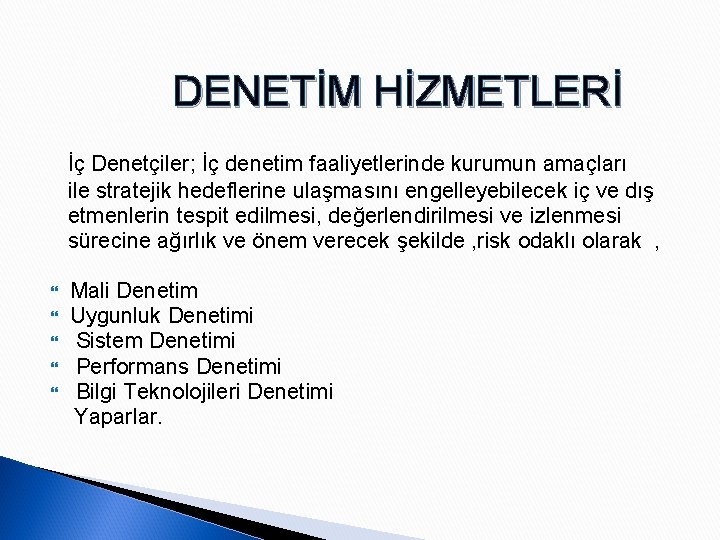 DENETİM HİZMETLERİ

İç Denetçiler; İç denetim faaliyetlerinde kurumun amaçları ile stratejik hedeflerine ulaşmasını engelleyebilecek iç ve dış etmenlerin tespit edilmesi, değerlendirilmesi ve izlenmesi sürecine ağırlık ve önem verecek şekilde ,risk odaklı olarak ,

Mali Denetim
Uygunluk Denetimi
Sistem Denetimi
Performans Denetimi
Bilgi Teknolojileri Denetimi
Yaparlar.